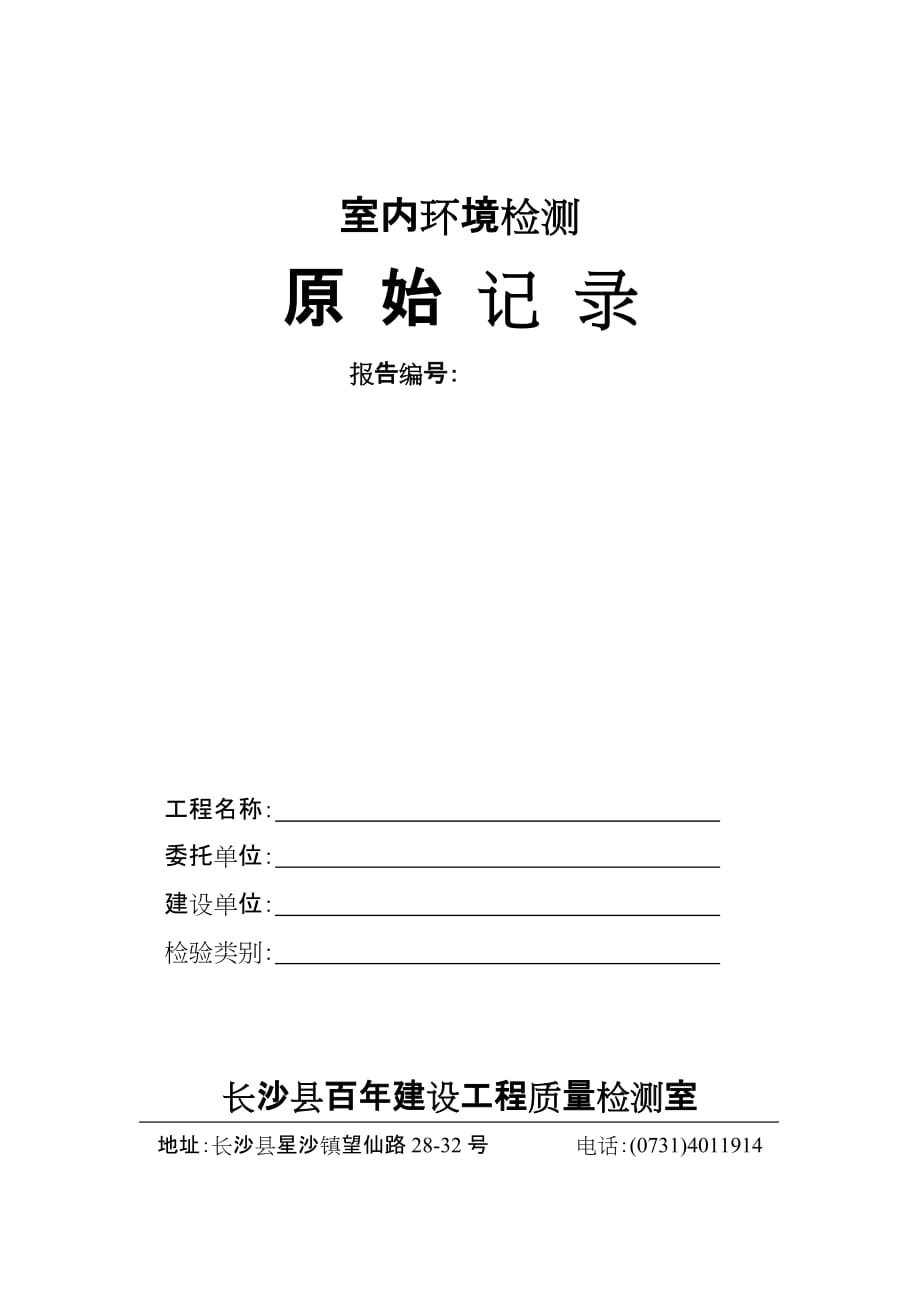 室内环境检测

原 始 记 录

报告编号：

工程名称：

委托单位：

建设单位：

检验类别：

长沙县百年建设工程质量检测室

地址：长沙县星沙镇望仙路 28-32 号　　电话：(0731)4011914